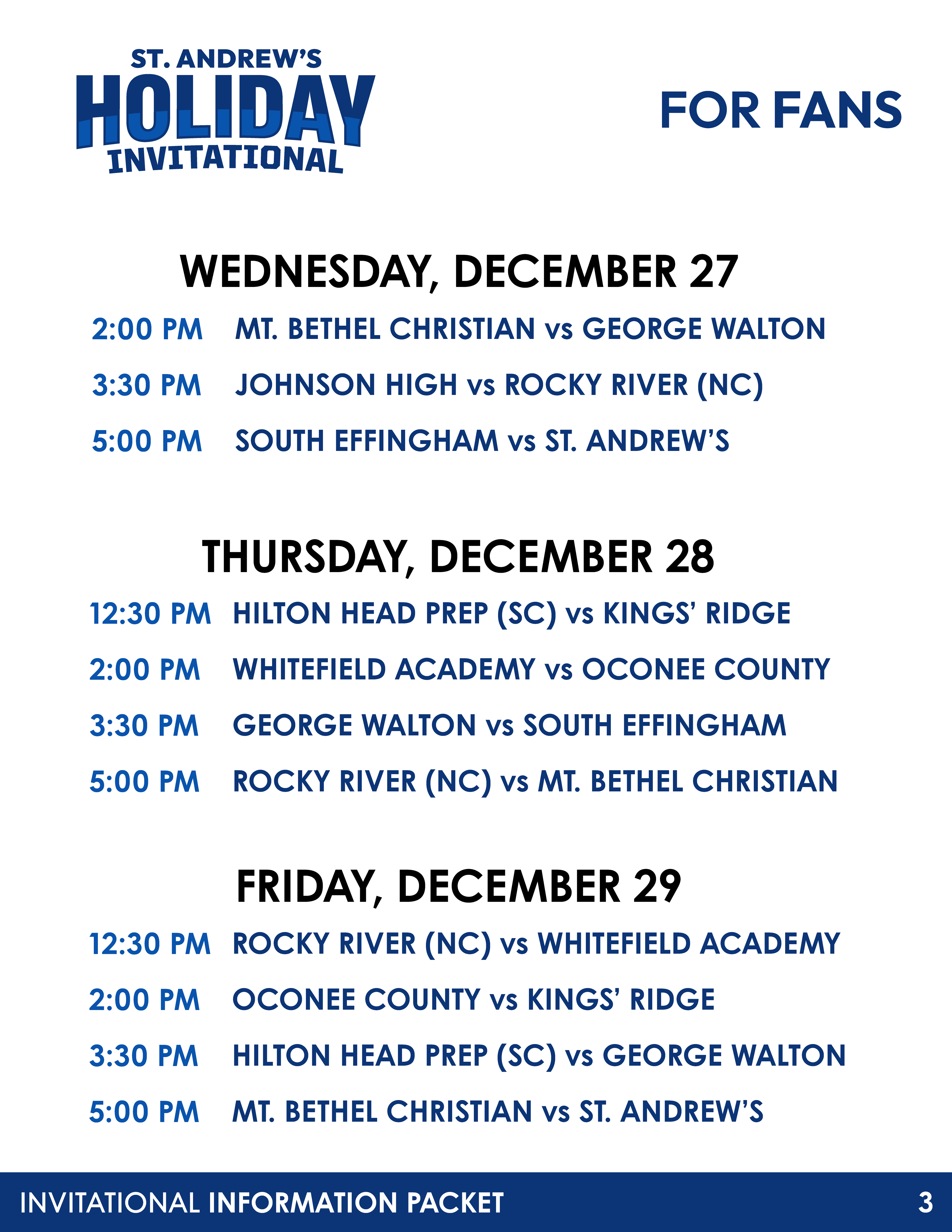 ST. ANDREW'S
HOLIDAY
INVITATIONAL

FOR FANS

WEDNESDAY, DECEMBER 27

2:00 PM MT. BETHEL CHRISTIAN vs GEORGE WALTON

3:30 PM JOHNSON HIGH vs ROCKY RIVER (NC)

5:00 PM SOUTH EFFINGHAM vs ST. ANDREW'S

THURSDAY, DECEMBER 28

12:30 PM HILTON HEAD PREP (SC) vs KINGS' RIDGE

2:00 PM WHITEFIELD ACADEMY vs OCONEE COUNTY

3:30 PM GEORGE WALTON vs SOUTH EFFINGHAM

5:00 PM ROCKY RIVER (NC) vs MT. BETHEL CHRISTIAN

FRIDAY, DECEMBER 29

12:30 PM ROCKY RIVER (NC) vs WHITEFIELD ACADEMY

2:00 PM OCONEE COUNTY vs KINGS' RIDGE

3:30 PM HILTON HEAD PREP (SC) vs GEORGE WALTON

5:00 PM MT. BETHEL CHRISTIAN vs ST. ANDREW'S

INVITATIONAL INFORMATION PACKET 3